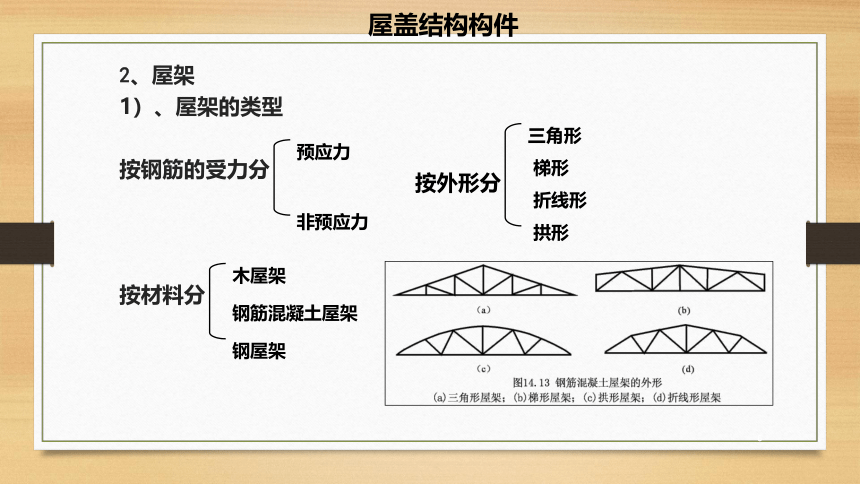 屋盖结构构件

2、屋架

1）、屋架的类型

按钢筋的受力分
预应力
非预应力

按外形分
三角形
梯形
折线形
拱形

按材料分
木屋架
钢筋混凝土屋架
钢屋架

(a)
(b)
(c)
(d)

图14.13 钢筋混凝土屋架的外形
(a)三角形屋架；(b)梯形屋架；(c)拱形屋架；(d)折线形屋架